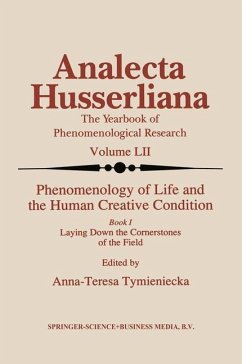 Analecta Husserliana

The Yearbook of Phenomenological Research

Volume LII

Phenomenology of Life and the Human Creative Condition

Book I
Laying Down the Cornerstones of the Field

Edited by

Anna-Teresa Tymieniecka

SPRINGER-SCIENCE+BUSINESS MEDIA, B.V.